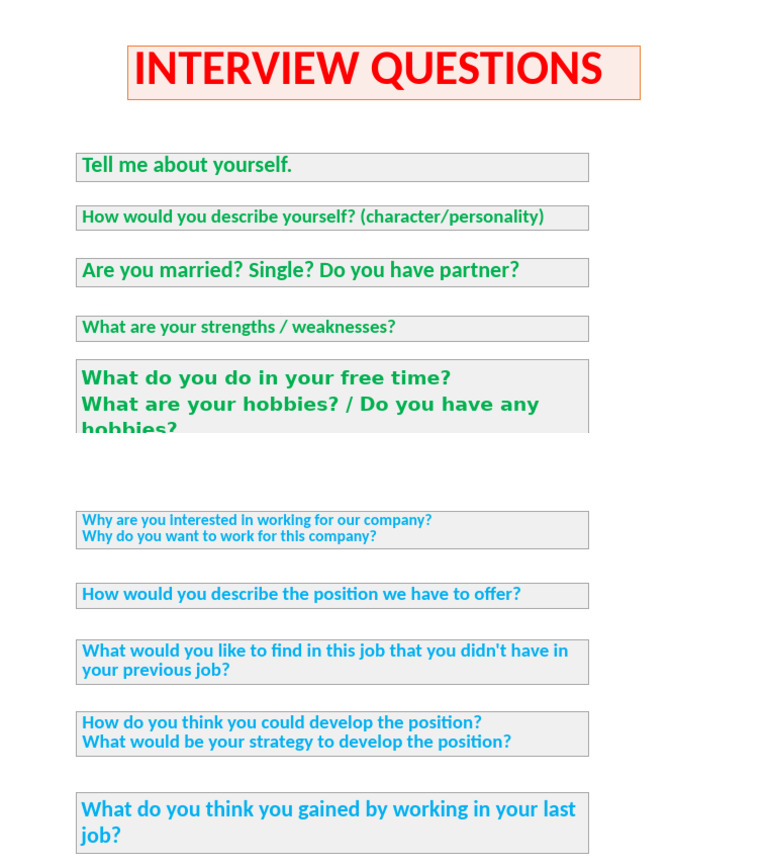 INTERVIEW QUESTIONS

Tell me about yourself.

How would you describe yourself? (character/personality)

Are you married? Single? Do you have partner?

What are your strengths / weaknesses?

What do you do in your free time?
What are your hobbies? / Do you have any hobbies?

Why are you interested in working for our company?
Why do you want to work for this company?

How would you describe the position we have to offer?

What would you like to find in this job that you didn't have in your previous job?

How do you think you could develop the position?
What would be your strategy to develop the position?

What do you think you gained by working in your last job?